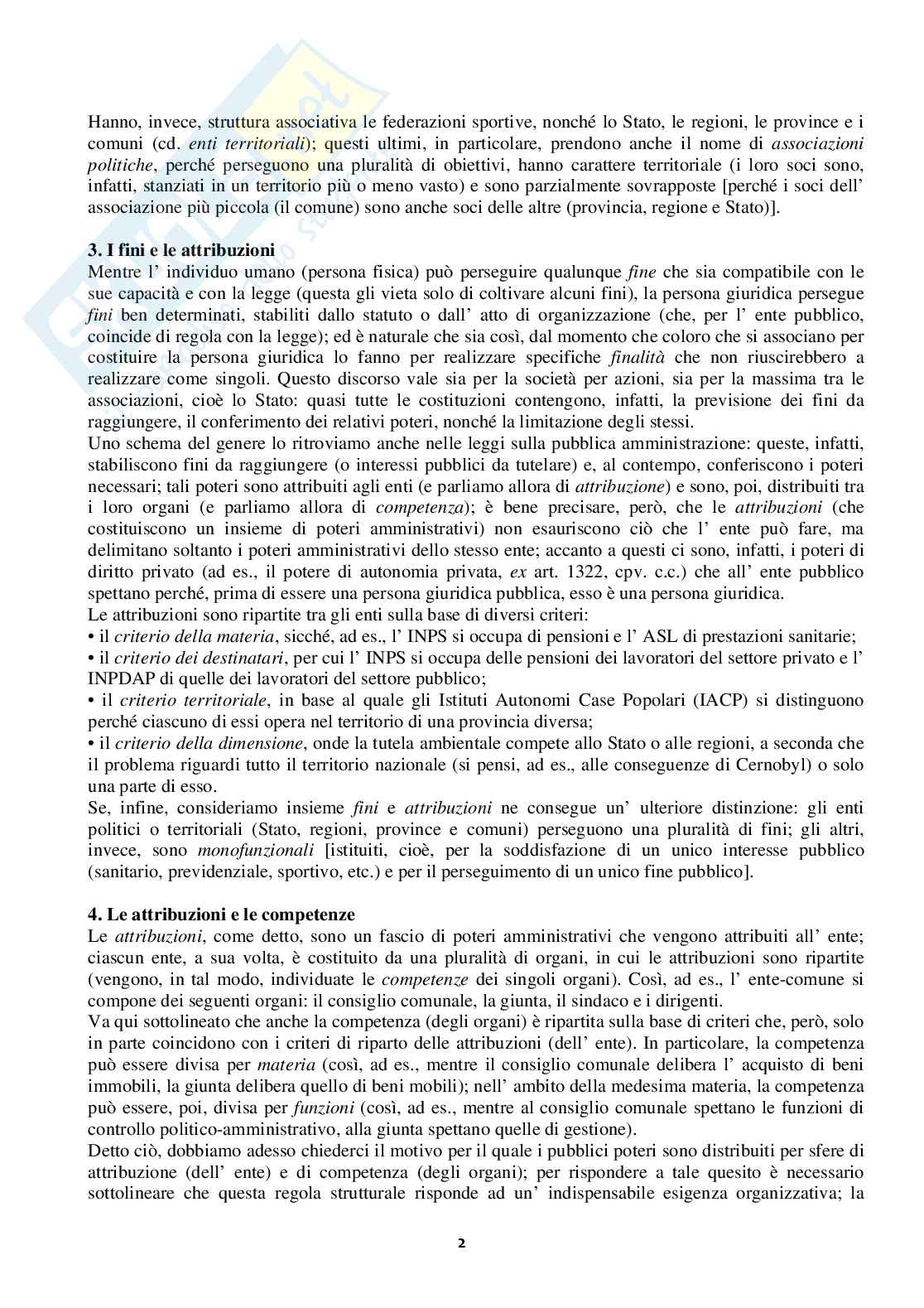 Hanno, invece, struttura associativa le federazioni sportive, nonché lo Stato, le regioni, le province e i comuni (cd. enti territoriali); questi ultimi, in particolare, prendono anche il nome di associazioni politiche, perché perseguono una pluralità di obiettivi, hanno carattere territoriale (i loro soci sono, infatti, stanziati in un territorio più o meno vasto) e sono parzialmente sovrapposte [perché i soci dell' associazione più piccola (il comune) sono anche soci delle altre (provincia, regione e Stato)].

3. I fini e le attribuzioni
Mentre l' individuo umano (persona fisica) può perseguire qualunque fine che sia compatibile con le sue capacità e con la legge (questa gli vieta solo di coltivare alcuni fini), la persona giuridica persegue fini ben determinati, stabiliti dallo statuto o dall' atto di organizzazione (che, per l' ente pubblico, coincide di regola con la legge); ed è naturale che sia così, dal momento che coloro che si associano per costituire la persona giuridica lo fanno per realizzare specifiche finalità che non riuscirebbero a realizzare come singoli. Questo discorso vale sia per la società per azioni, sia per la massima tra le associazioni, cioè lo Stato: quasi tutte le costituzioni contengono, infatti, la previsione dei fini da raggiungere, il conferimento dei relativi poteri, nonché la limitazione degli stessi.
Uno schema del genere lo ritroviamo anche nelle leggi sulla pubblica amministrazione: queste, infatti, stabiliscono fini da raggiungere (o interessi pubblici da tutelare) e, al contempo, conferiscono i poteri necessari; tali poteri sono attribuiti agli enti (e parliamo allora di attribuzione) e sono, poi, distribuiti tra i loro organi (e parliamo allora di competenza); è bene precisare, però, che le attribuzioni (che costituiscono un insieme di poteri amministrativi) non esauriscono ciò che l' ente può fare, ma delimitano soltanto i poteri amministrativi dello stesso ente; accanto a questi ci sono, infatti, i poteri di diritto privato (ad es., il potere di autonomia privata, ex art. 1322, cpv. c.c.) che all' ente pubblico spettano perché, prima di essere una persona giuridica pubblica, esso è una persona giuridica.
Le attribuzioni sono ripartite tra gli enti sulla base di diversi criteri:
• il criterio della materia, sicché, ad es., l' INPS si occupa di pensioni e l' ASL di prestazioni sanitarie;
• il criterio dei destinatari, per cui l' INPS si occupa delle pensioni dei lavoratori del settore privato e l' INPDAP di quelle dei lavoratori del settore pubblico;
• il criterio territoriale, in base al quale gli Istituti Autonomi Case Popolari (IACP) si distinguono perché ciascuno di essi opera nel territorio di una provincia diversa;
• il criterio della dimensione, onde la tutela ambientale compete allo Stato o alle regioni, a seconda che il problema riguardi tutto il territorio nazionale (si pensi, ad es., alle conseguenze di Cernobyl) o solo una parte di esso.
Se, infine, consideriamo insieme fini e attribuzioni ne consegue un' ulteriore distinzione: gli enti politici o territoriali (Stato, regioni, province e comuni) perseguono una pluralità di fini; gli altri, invece, sono monofunzionali [istituiti, cioè, per la soddisfazione di un unico interesse pubblico (sanitario, previdenziale, sportivo, etc.) e per il perseguimento di un unico fine pubblico].

4. Le attribuzioni e le competenze
Le attribuzioni, come detto, sono un fascio di poteri amministrativi che vengono attribuiti all' ente; ciascun ente, a sua volta, è costituito da una pluralità di organi, in cui le attribuzioni sono ripartite (vengono, in tal modo, individuate le competenze dei singoli organi). Così, ad es., l' ente-comune si compone dei seguenti organi: il consiglio comunale, la giunta, il sindaco e i dirigenti.
Va qui sottolineato che anche la competenza (degli organi) è ripartita sulla base di criteri che, però, solo in parte coincidono con i criteri di riparto delle attribuzioni (dell' ente). In particolare, la competenza può essere divisa per materia (così, ad es., mentre il consiglio comunale delibera l' acquisto di beni immobili, la giunta delibera quello di beni mobili); nell' ambito della medesima materia, la competenza può essere, poi, divisa per funzioni (così, ad es., mentre al consiglio comunale spettano le funzioni di controllo politico-amministrativo, alla giunta spettano quelle di gestione).
Detto ciò, dobbiamo adesso chiederci il motivo per il quale i pubblici poteri sono distribuiti per sfere di attribuzione (dell' ente) e di competenza (degli organi); per rispondere a tale quesito è necessario sottolineare che questa regola strutturale risponde ad un' indispensabile esigenza organizzativa; la

2